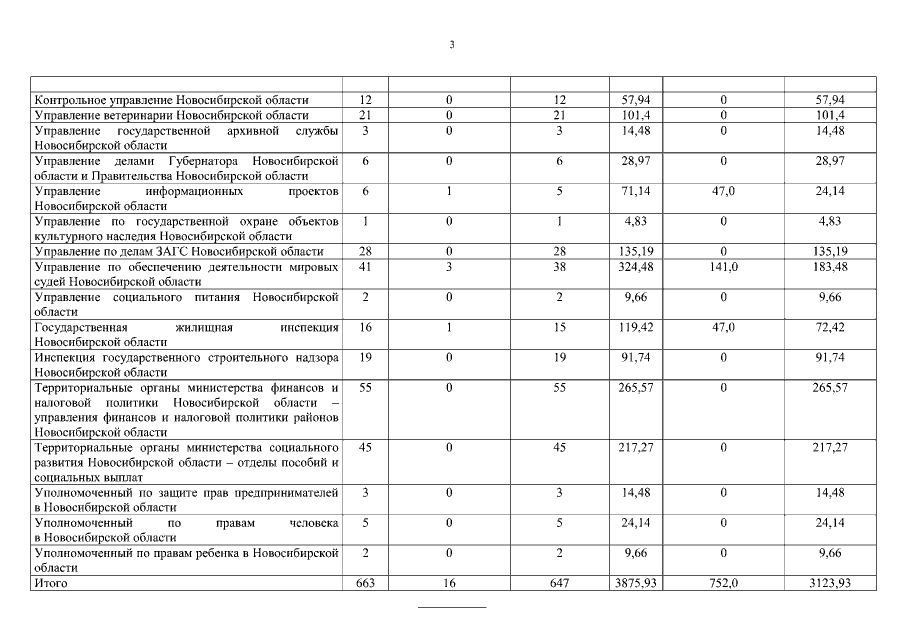 3

| | | | | | | |
|---|---|---|---|---|---|---|
| Контрольное управление Новосибирской области | 12 | 0 | 12 | 57,94 | 0 | 57,94 |
| Управление ветеринарии Новосибирской области | 21 | 0 | 21 | 101,4 | 0 | 101,4 |
| Управление государственной архивной службы Новосибирской области | 3 | 0 | 3 | 14,48 | 0 | 14,48 |
| Управление делами Губернатора Новосибирской области и Правительства Новосибирской области | 6 | 0 | 6 | 28,97 | 0 | 28,97 |
| Управление информационных проектов Новосибирской области | 6 | 1 | 5 | 71,14 | 47,0 | 24,14 |
| Управление по государственной охране объектов культурного наследия Новосибирской области | 1 | 0 | 1 | 4,83 | 0 | 4,83 |
| Управление по делам ЗАГС Новосибирской области | 28 | 0 | 28 | 135,19 | 0 | 135,19 |
| Управление по обеспечению деятельности мировых судей Новосибирской области | 41 | 3 | 38 | 324,48 | 141,0 | 183,48 |
| Управление социального питания Новосибирской области | 2 | 0 | 2 | 9,66 | 0 | 9,66 |
| Государственная жилищная инспекция Новосибирской области | 16 | 1 | 15 | 119,42 | 47,0 | 72,42 |
| Инспекция государственного строительного надзора Новосибирской области | 19 | 0 | 19 | 91,74 | 0 | 91,74 |
| Территориальные органы министерства финансов и налоговой политики Новосибирской области – управления финансов и налоговой политики районов Новосибирской области | 55 | 0 | 55 | 265,57 | 0 | 265,57 |
| Территориальные органы министерства социального развития Новосибирской области – отделы пособий и социальных выплат | 45 | 0 | 45 | 217,27 | 0 | 217,27 |
| Уполномоченный по защите прав предпринимателей в Новосибирской области | 3 | 0 | 3 | 14,48 | 0 | 14,48 |
| Уполномоченный по правам человека в Новосибирской области | 5 | 0 | 5 | 24,14 | 0 | 24,14 |
| Уполномоченный по правам ребенка в Новосибирской области | 2 | 0 | 2 | 9,66 | 0 | 9,66 |
| Итого | 663 | 16 | 647 | 3875,93 | 752,0 | 3123,93 |